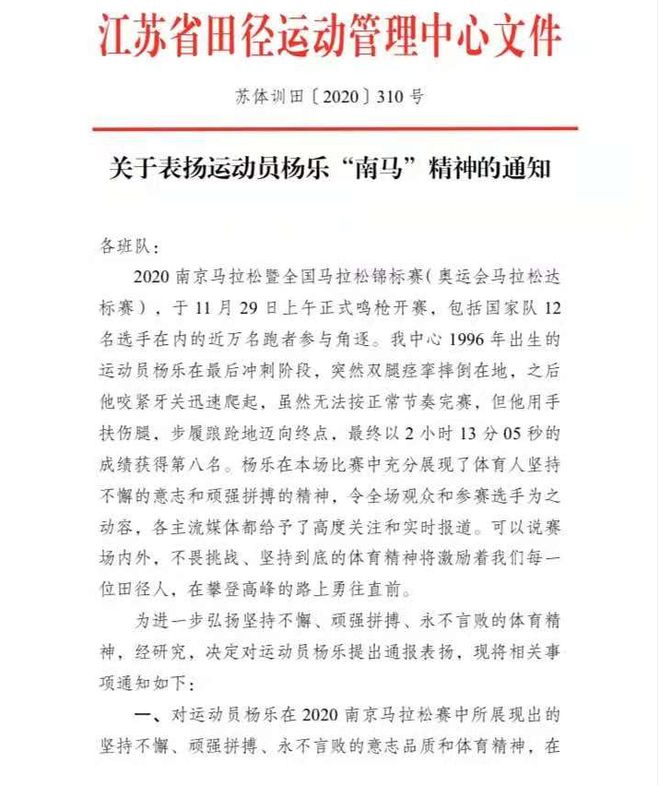 江苏省田径运动管理中心文件

苏体训田〔2020〕310号

关于表扬运动员杨乐“南马”精神的通知

各班队：

2020南京马拉松暨全国马拉松锦标赛（奥运会马拉松达标赛），于11月29日上午正式鸣枪开赛，包括国家队12名选手在内的近万名跑者参与角逐。我中心1996年出生的运动员杨乐在最后冲刺阶段，突然双腿痉挛摔倒在地，之后他咬紧牙关迅速爬起，虽然无法按正常节奏完赛，但他用手扶伤腿，步履踉跄地迈向终点，最终以2小时13分05秒的成绩获得第八名。杨乐在本场比赛中充分展现了体育人坚持不懈的意志和顽强拼搏的精神，令全场观众和参赛选手为之动容，各主流媒体都给予了高度关注和实时报道。可以说赛场内外，不畏挑战、坚持到底的体育精神将激励着我们每一位田径人，在攀登高峰的路上勇往直前。

为进一步弘扬坚持不懈、顽强拼搏、永不言败的体育精神，经研究，决定对运动员杨乐提出通报表扬，现将相关事项通知如下：

一、对运动员杨乐在2020南京马拉松赛中所展现出的坚持不懈、顽强拼搏、永不言败的意志品质和体育精神，在